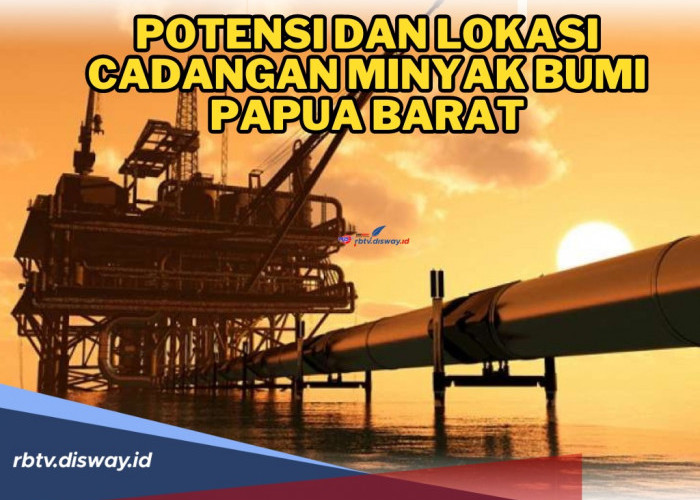 POTENSI DAN LOKASI CADANGAN MINYAK BUMI PAPUA BARAT

rbtv.disway.id

rbtv.disway.id